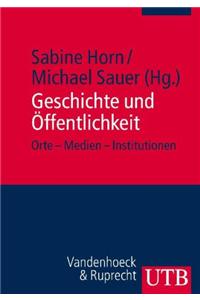 Sabine Horn / Michael Sauer (Hg.)

Geschichte und Öffentlichkeit

Orte – Medien – Institutionen

Vandenhoeck & Ruprecht

UTB